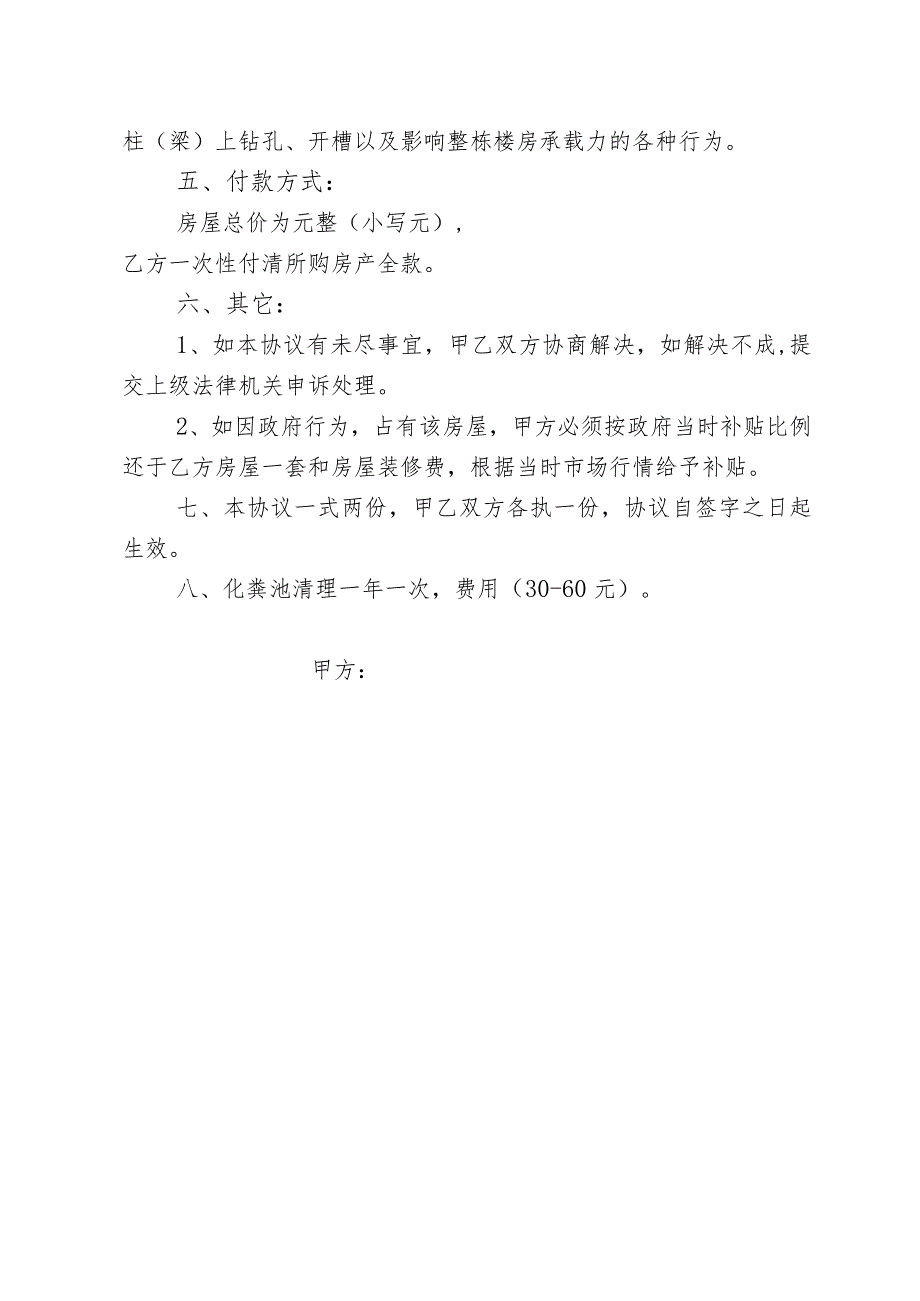 柱（梁）上钻孔、开槽以及影响整栋楼房承载力的各种行为。

五、付款方式：

房屋总价为元整（小写元），

乙方一次性付清所购房产全款。

六、其它：

1、如本协议有未尽事宜，甲乙双方协商解决，如解决不成,提交上级法律机关申诉处理。

2、如因政府行为，占有该房屋，甲方必须按政府当时补贴比例还于乙方房屋一套和房屋装修费，根据当时市场行情给予补贴。

七、本协议一式两份，甲乙双方各执一份，协议自签字之日起生效。

八、化粪池清理一年一次，费用（30-60元）。

甲方：